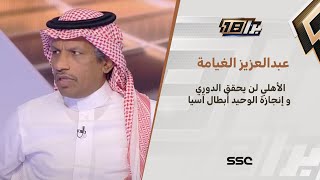 18

عبدالعزيز الغيامة

الأهلي لن يحقق الدوري
و إنجازة الوحيد أبطال آسيا

SSC